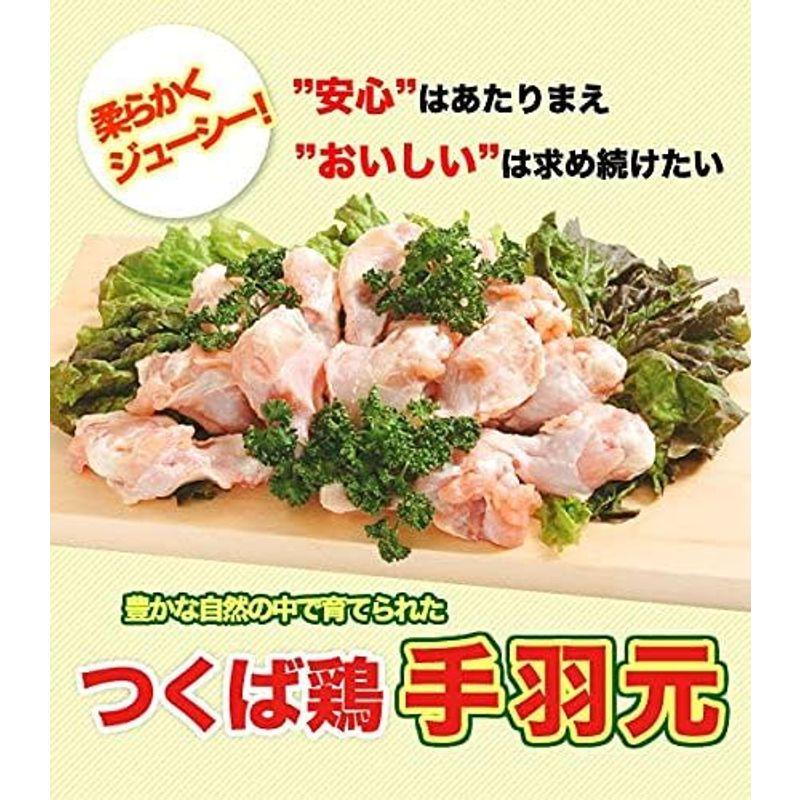 柔らかく
ジューシー!

"安心"はあたりまえ
"おいしい"は求め続けたい

豊かな自然の中で育てられた
つくば鶏 手羽元